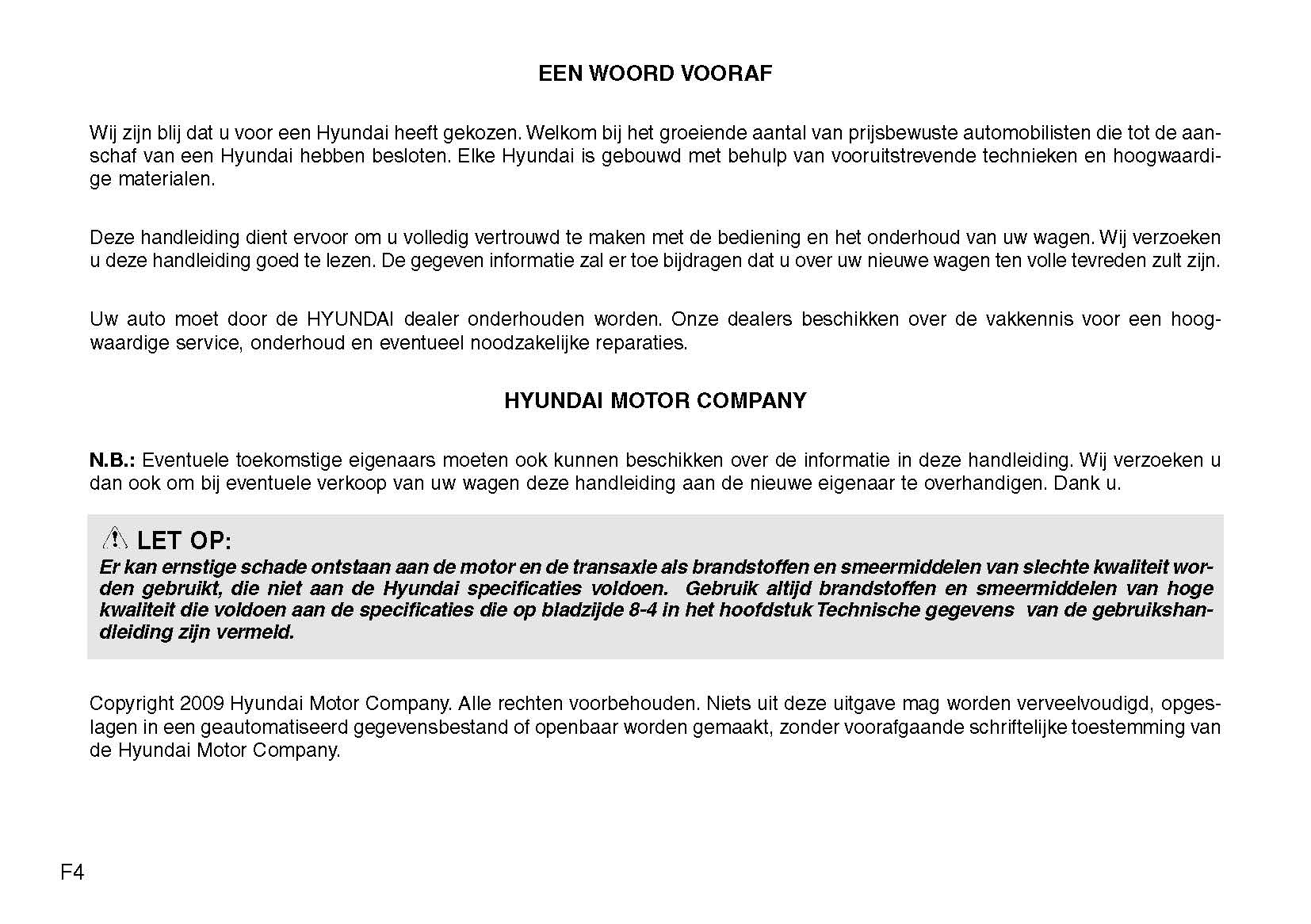 EEN WOORD VOORAF

Wij zijn blij dat u voor een Hyundai heeft gekozen. Welkom bij het groeiende aantal van prijsbewuste automobilisten die tot de aanschaf van een Hyundai hebben besloten. Elke Hyundai is gebouwd met behulp van vooruitstrevende technieken en hoogwaardige materialen.

Deze handleiding dient ervoor om u volledig vertrouwd te maken met de bediening en het onderhoud van uw wagen. Wij verzoeken u deze handleiding goed te lezen. De gegeven informatie zal er toe bijdragen dat u over uw nieuwe wagen ten volle tevreden zult zijn.

Uw auto moet door de HYUNDAI dealer onderhouden worden. Onze dealers beschikken over de vakkennis voor een hoogwaardige service, onderhoud en eventueel noodzakelijke reparaties.

HYUNDAI MOTOR COMPANY

N.B.: Eventuele toekomstige eigenaars moeten ook kunnen beschikken over de informatie in deze handleiding. Wij verzoeken u dan ook om bij eventuele verkoop van uw wagen deze handleiding aan de nieuwe eigenaar te overhandigen. Dank u.

LET OP:
Er kan ernstige schade ontstaan aan de motor en de transaxle als brandstoffen en smeermiddelen van slechte kwaliteit worden gebruikt, die niet aan de Hyundai specificaties voldoen. Gebruik altijd brandstoffen en smeermiddelen van hoge kwaliteit die voldoen aan de specificaties die op bladzijde 8-4 in het hoofdstuk Technische gegevens van de gebruikshandleiding zijn vermeld.

Copyright 2009 Hyundai Motor Company. Alle rechten voorbehouden. Niets uit deze uitgave mag worden verveelvoudigd, opgeslagen in een geautomatiseerd gegevensbestand of openbaar worden gemaakt, zonder voorafgaande schriftelijke toestemming van de Hyundai Motor Company.

F4